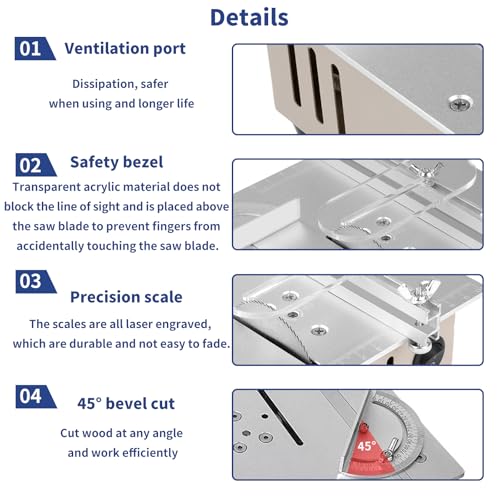 Details

01 Ventilation port

Dissipation, safer when using and longer life

02 Safety bezel

Transparent acrylic material does not block the line of sight and is placed above the saw blade to prevent fingers from accidentally touching the saw blade.

03 Precision scale

The scales are all laser engraved, which are durable and not easy to fade.

04 45° bevel cut

Cut wood at any angle and work efficiently

45°